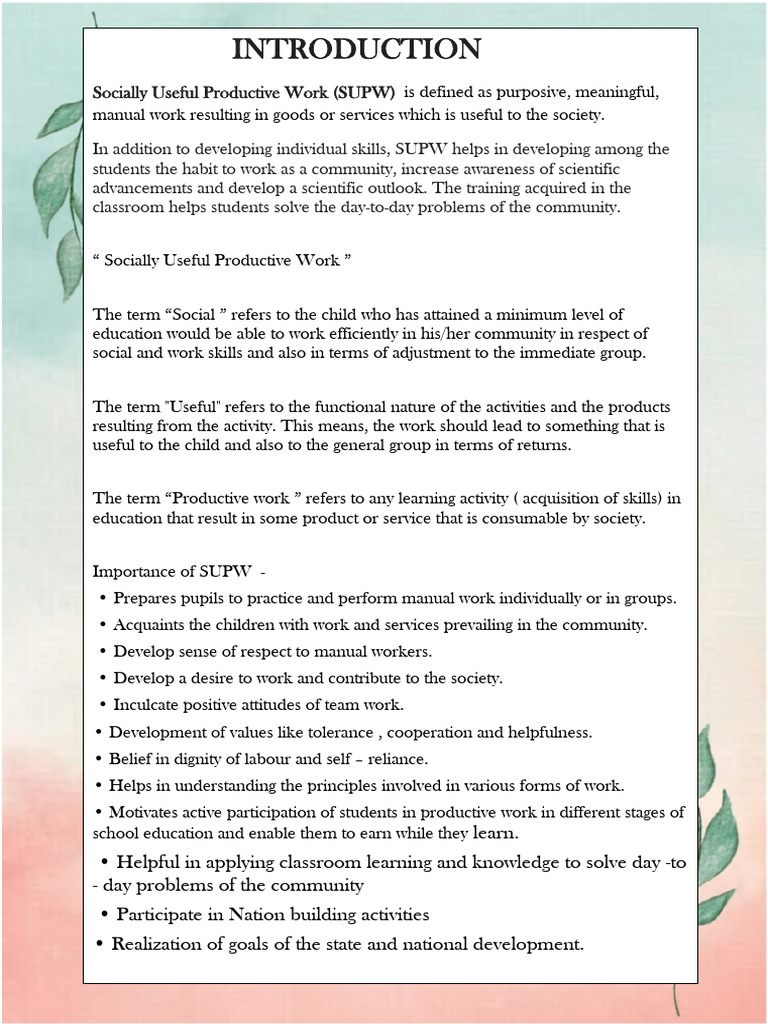 INTRODUCTION

Socially Useful Productive Work (SUPW) is defined as purposive, meaningful, manual work resulting in goods or services which is useful to the society.

In addition to developing individual skills, SUPW helps in developing among the students the habit to work as a community, increase awareness of scientific advancements and develop a scientific outlook. The training acquired in the classroom helps students solve the day-to-day problems of the community.

“ Socially Useful Productive Work ”

The term “Social ” refers to the child who has attained a minimum level of education would be able to work efficiently in his/her community in respect of social and work skills and also in terms of adjustment to the immediate group.

The term "Useful" refers to the functional nature of the activities and the products resulting from the activity. This means, the work should lead to something that is useful to the child and also to the general group in terms of returns.

The term “Productive work ” refers to any learning activity ( acquisition of skills) in education that result in some product or service that is consumable by society.

Importance of SUPW -

• Prepares pupils to practice and perform manual work individually or in groups.
• Acquaints the children with work and services prevailing in the community.
• Develop sense of respect to manual workers.
• Develop a desire to work and contribute to the society.
• Inculcate positive attitudes of team work.
• Development of values like tolerance , cooperation and helpfulness.
• Belief in dignity of labour and self – reliance.
• Helps in understanding the principles involved in various forms of work.
• Motivates active participation of students in productive work in different stages of school education and enable them to earn while they learn.
• Helpful in applying classroom learning and knowledge to solve day -to - day problems of the community
• Participate in Nation building activities
• Realization of goals of the state and national development.